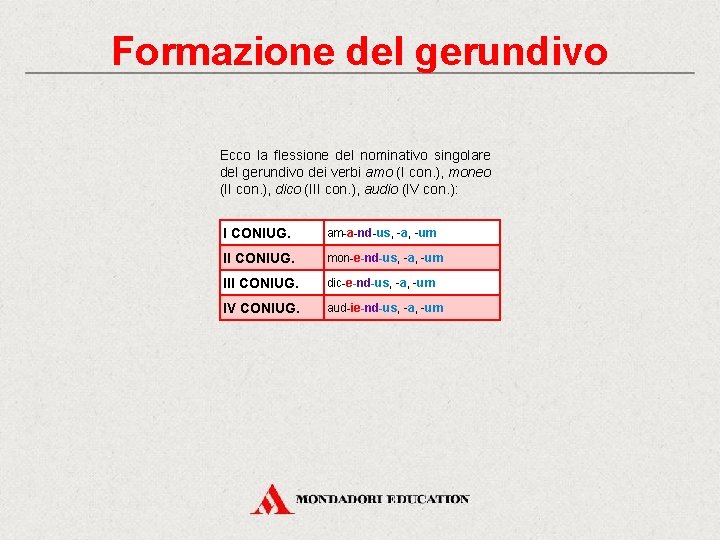 Formazione del gerundivo

Ecco la flessione del nominativo singolare del gerundivo dei verbi amo (I con.), moneo (II con.), dico (III con.), audio (IV con.):

| I CONIUG. | am-a-nd-us, -a, -um |
|---|---|
| II CONIUG. | mon-e-nd-us, -a, -um |
| III CONIUG. | dic-e-nd-us, -a, -um |
| IV CONIUG. | aud-ie-nd-us, -a, -um |

MONDADORI EDUCATION